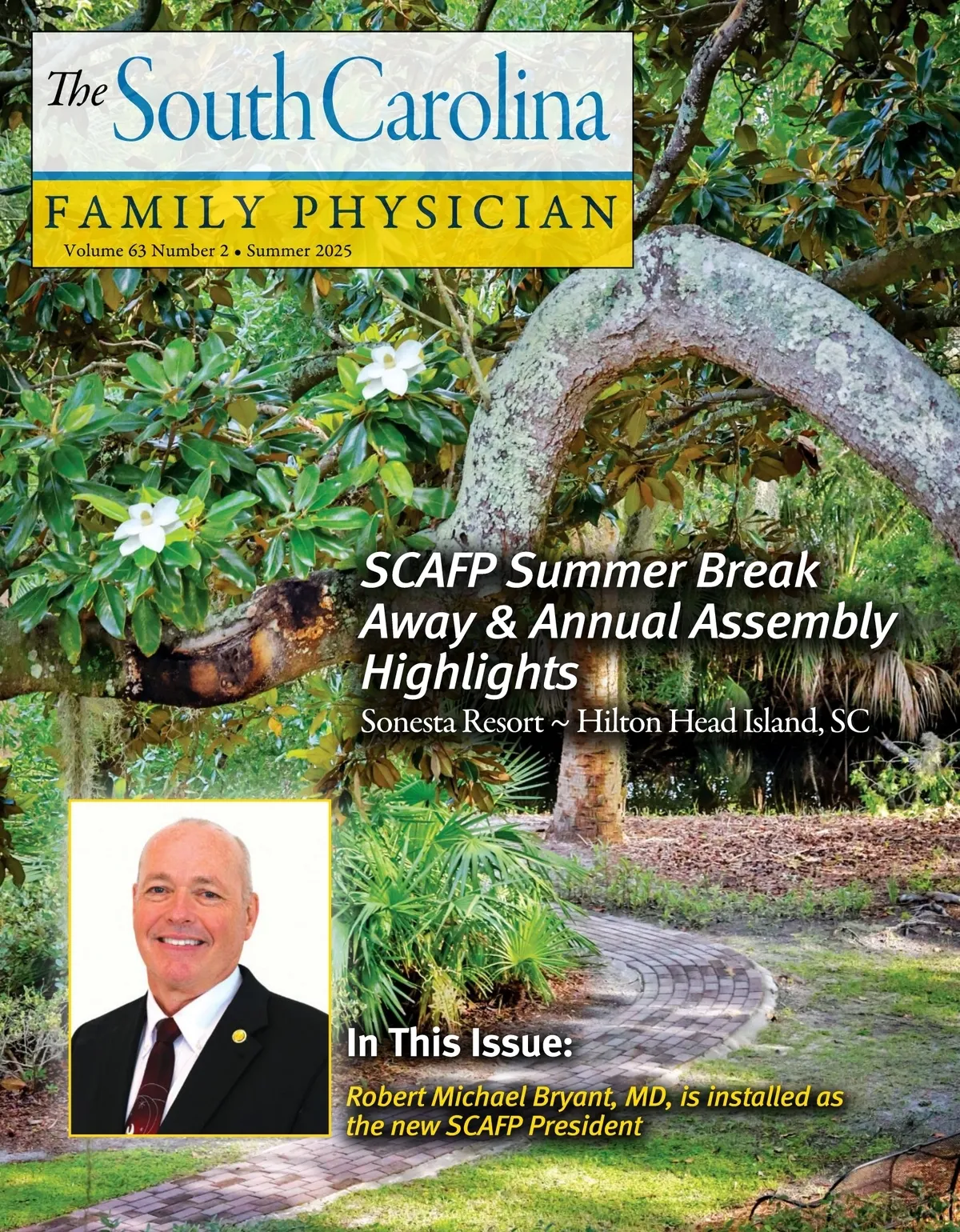 The South Carolina

FAMILY PHYSICIAN

Volume 63 Number 2 • Summer 2025

SCAFP Summer Break Away & Annual Assembly Highlights

Sonesta Resort ~ Hilton Head Island, SC

In This Issue:

Robert Michael Bryant, MD, is installed as the new SCAFP President